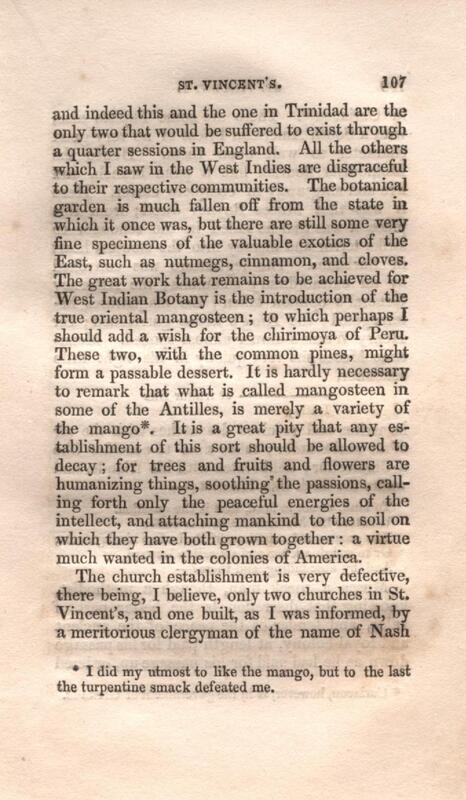 ST. VINCENT'S. 107

and indeed this and the one in Trinidad are the only two that would be suffered to exist through a quarter sessions in England. All the others which I saw in the West Indies are disgraceful to their respective communities. The botanical garden is much fallen off from the state in which it once was, but there are still some very fine specimens of the valuable exotics of the East, such as nutmegs, cinnamon, and cloves. The great work that remains to be achieved for West Indian Botany is the introduction of the true oriental mangosteen; to which perhaps I should add a wish for the chirimoya of Peru. These two, with the common pines, might form a passable dessert. It is hardly necessary to remark that what is called mangosteen in some of the Antilles, is merely a variety of the mango*. It is a great pity that any establishment of this sort should be allowed to decay; for trees and fruits and flowers are humanizing things, soothing the passions, calling forth only the peaceful energies of the intellect, and attaching mankind to the soil on which they have both grown together: a virtue much wanted in the colonies of America.

The church establishment is very defective, there being, I believe, only two churches in St. Vincent's, and one built, as I was informed, by a meritorious clergyman of the name of Nash

* I did my utmost to like the mango, but to the last the turpentine smack defeated me.